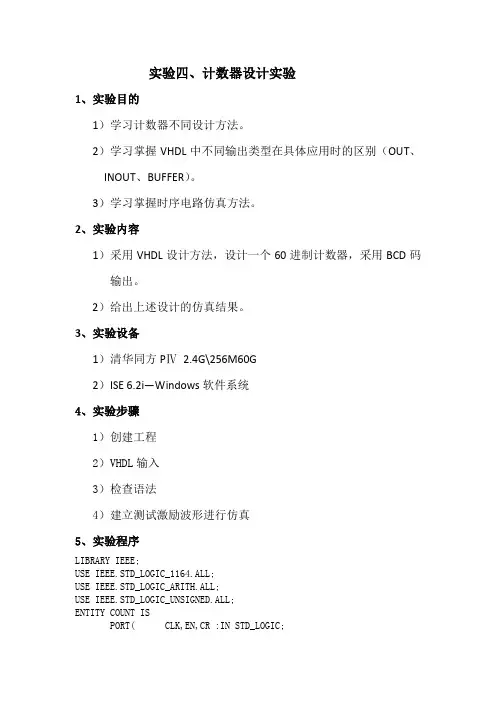 实验四、计数器设计实验

1、实验目的

1）学习计数器不同设计方法。

2）学习掌握 VHDL 中不同输出类型在具体应用时的区别（OUT、INOUT、BUFFER）。

3）学习掌握时序电路仿真方法。

2、实验内容

1）采用 VHDL 设计方法，设计一个 60 进制计数器，采用 BCD 码输出。

2）给出上述设计的仿真结果。

3、实验设备

1）清华同方 PⅣ 2.4G\256M60G

2）ISE 6.2i—Windows 软件系统

4、实验步骤

1）创建工程

2）VHDL 输入

3）检查语法

4）建立测试激励波形进行仿真

5、实验程序

LIBRARY IEEE;
USE IEEE.STD_LOGIC_1164.ALL;
USE IEEE.STD_LOGIC_ARITH.ALL;
USE IEEE.STD_LOGIC_UNSIGNED.ALL;
ENTITY COUNT IS
PORT( CLK,EN,CR :IN STD_LOGIC;